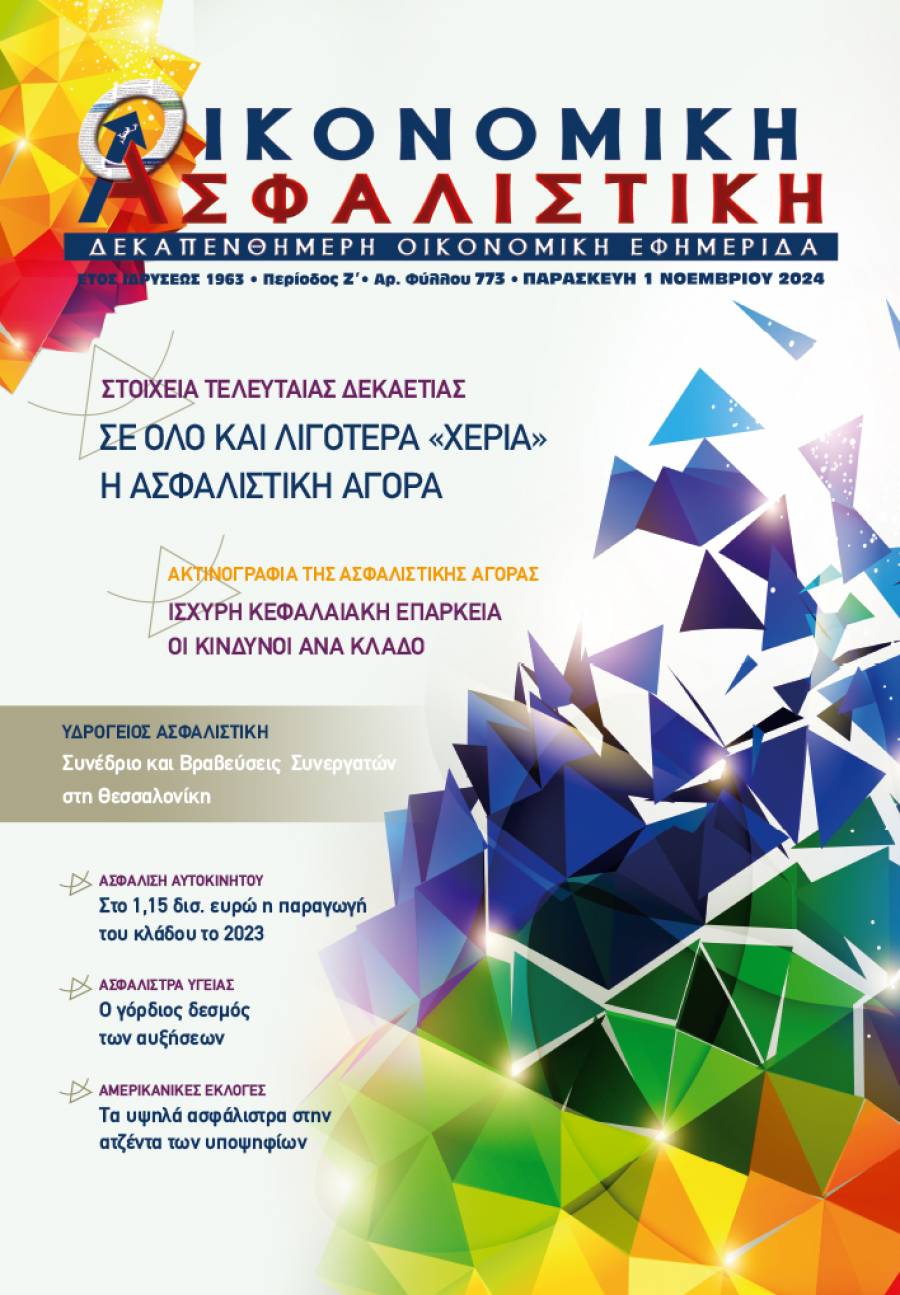 ΟΙΚΟΝΟΜΙΚΗ
ΑΣΦΑΛΙΣΤΙΚΗ
ΔΕΚΑΠΕΝΘΗΜΕΡΗ ΟΙΚΟΝΟΜΙΚΗ ΕΦΗΜΕΡΙΔΑ

ΕΤΟΣ ΙΔΡΥΣΕΩΣ 1963 • Περίοδος Ζ' • Αρ. Φύλλου 773 • ΠΑΡΑΣΚΕΥΗ 1 ΝΟΕΜΒΡΙΟΥ 2024

ΣΤΟΙΧΕΙΑ ΤΕΛΕΥΤΑΙΑΣ ΔΕΚΑΕΤΙΑΣ
ΣΕ ΟΛΟ ΚΑΙ ΛΙΓΟΤΕΡΑ «ΧΕΡΙΑ» Η ΑΣΦΑΛΙΣΤΙΚΗ ΑΓΟΡΑ

ΑΚΤΙΝΟΓΡΑΦΙΑ ΤΗΣ ΑΣΦΑΛΙΣΤΙΚΗΣ ΑΓΟΡΑΣ
ΙΣΧΥΡΗ ΚΕΦΑΛΑΙΑΚΗ ΕΠΑΡΚΕΙΑ
ΟΙ ΚΙΝΔΥΝΟΙ ΑΝΑ ΚΛΑΔΟ

ΥΔΡΟΓΕΙΟΣ ΑΣΦΑΛΙΣΤΙΚΗ
Συνέδριο και Βραβεύσεις Συνεργατών στη Θεσσαλονίκη

ΑΣΦΑΛΙΣΗ ΑΥΤΟΚΙΝΗΤΟΥ
Στο 1,15 δισ. ευρώ η παραγωγή του κλάδου το 2023

ΑΣΦΑΛΙΣΤΡΑ ΥΓΕΙΑΣ
Ο γόρδιος δεσμός των αυξήσεων

ΑΜΕΡΙΚΑΝΙΚΕΣ ΕΚΛΟΓΕΣ
Τα υψηλά ασφάλιστρα στην ατζέντα των υποψηφίων